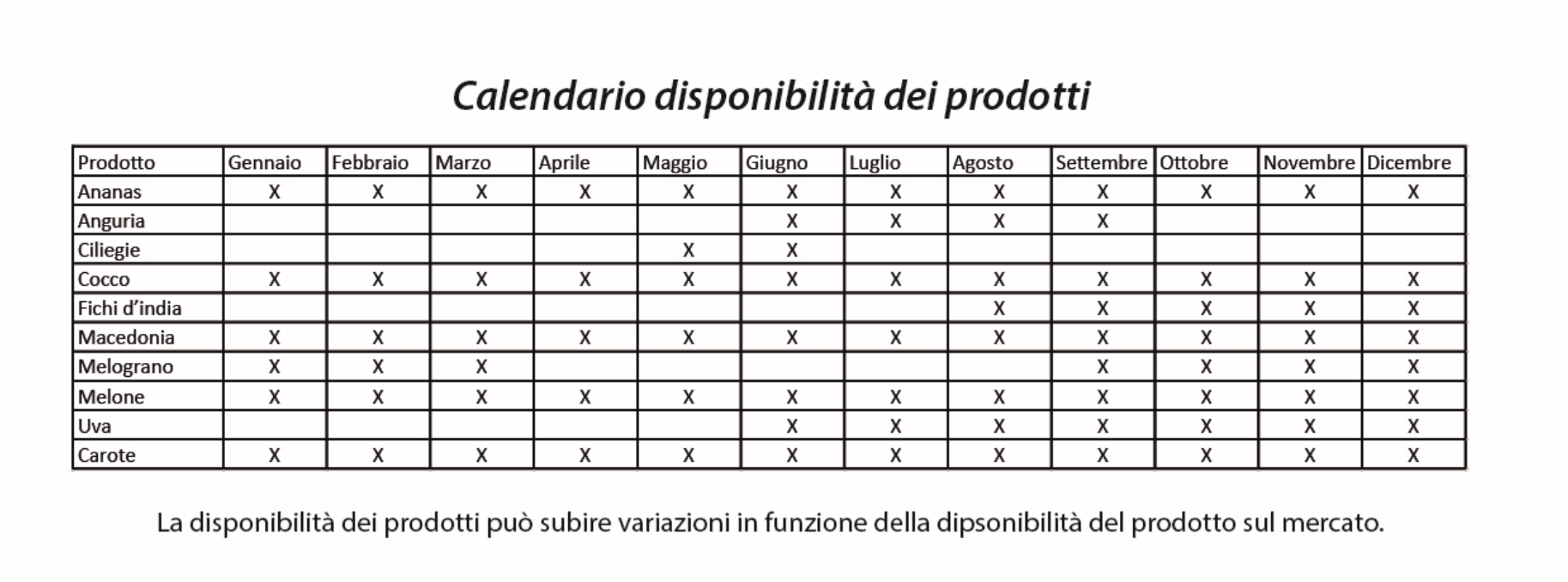 Calendario disponibilità dei prodotti

| Prodotto | Gennaio | Febbraio | Marzo | Aprile | Maggio | Giugno | Luglio | Agosto | Settembre | Ottobre | Novembre | Dicembre |
|---|---|---|---|---|---|---|---|---|---|---|---|---|
| Ananas | X | X | X | X | X | X | X | X | X | X | X | X |
| Anguria | | | | | | X | X | X | X | | | |
| Ciliegie | | | | | X | X | | | | | | |
| Cocco | X | X | X | X | X | X | X | X | X | X | X | X |
| Fichi d'india | | | | | | | | X | X | X | X | X |
| Macedonia | X | X | X | X | X | X | X | X | X | X | X | X |
| Melograno | X | X | X | | | | | | X | X | X | X |
| Melone | X | X | X | X | X | X | X | X | X | X | X | X |
| Uva | | | | | | X | X | X | X | X | X | X |
| Carote | X | X | X | X | X | X | X | X | X | X | X | X |

La disponibilità dei prodotti può subire variazioni in funzione della dipsonibilità del prodotto sul mercato.